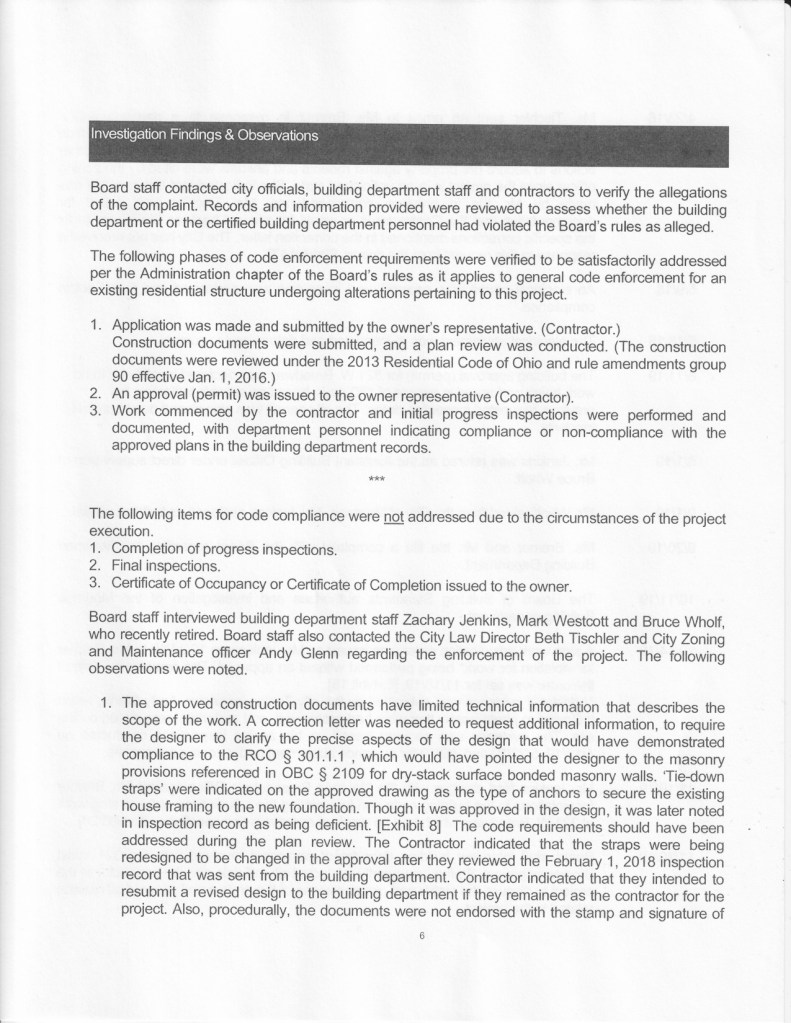 Investigation Findings & Observations

Board staff contacted city officials, building department staff and contractors to verify the allegations of the complaint. Records and information provided were reviewed to assess whether the building department or the certified building department personnel had violated the Board's rules as alleged.

The following phases of code enforcement requirements were verified to be satisfactorily addressed per the Administration chapter of the Board's rules as it applies to general code enforcement for an existing residential structure undergoing alterations pertaining to this project.

1. Application was made and submitted by the owner's representative. (Contractor.)
Construction documents were submitted, and a plan review was conducted. (The construction documents were reviewed under the 2013 Residential Code of Ohio and rule amendments group 90 effective Jan. 1, 2016.)
2. An approval (permit) was issued to the owner representative (Contractor).
3. Work commenced by the contractor and initial progress inspections were performed and documented, with department personnel indicating compliance or non-compliance with the approved plans in the building department records.

***

The following items for code compliance were not addressed due to the circumstances of the project execution.
1. Completion of progress inspections.
2. Final inspections.
3. Certificate of Occupancy or Certificate of Completion issued to the owner.

Board staff interviewed building department staff Zachary Jenkins, Mark Westcott and Bruce Wholf, who recently retired. Board staff also contacted the City Law Director Beth Tischler and City Zoning and Maintenance officer Andy Glenn regarding the enforcement of the project. The following observations were noted.

1. The approved construction documents have limited technical information that describes the scope of the work. A correction letter was needed to request additional information, to require the designer to clarify the precise aspects of the design that would have demonstrated compliance to the RCO § 301.1.1 , which would have pointed the designer to the masonry provisions referenced in OBC § 2109 for dry-stack surface bonded masonry walls. 'Tie-down straps' were indicated on the approved drawing as the type of anchors to secure the existing house framing to the new foundation. Though it was approved in the design, it was later noted in inspection record as being deficient. [Exhibit 8] The code requirements should have been addressed during the plan review. The Contractor indicated that the straps were being redesigned to be changed in the approval after they reviewed the February 1, 2018 inspection record that was sent from the building department. Contractor indicated that they intended to resubmit a revised design to the building department if they remained as the contractor for the project. Also, procedurally, the documents were not endorsed with the stamp and signature of

6